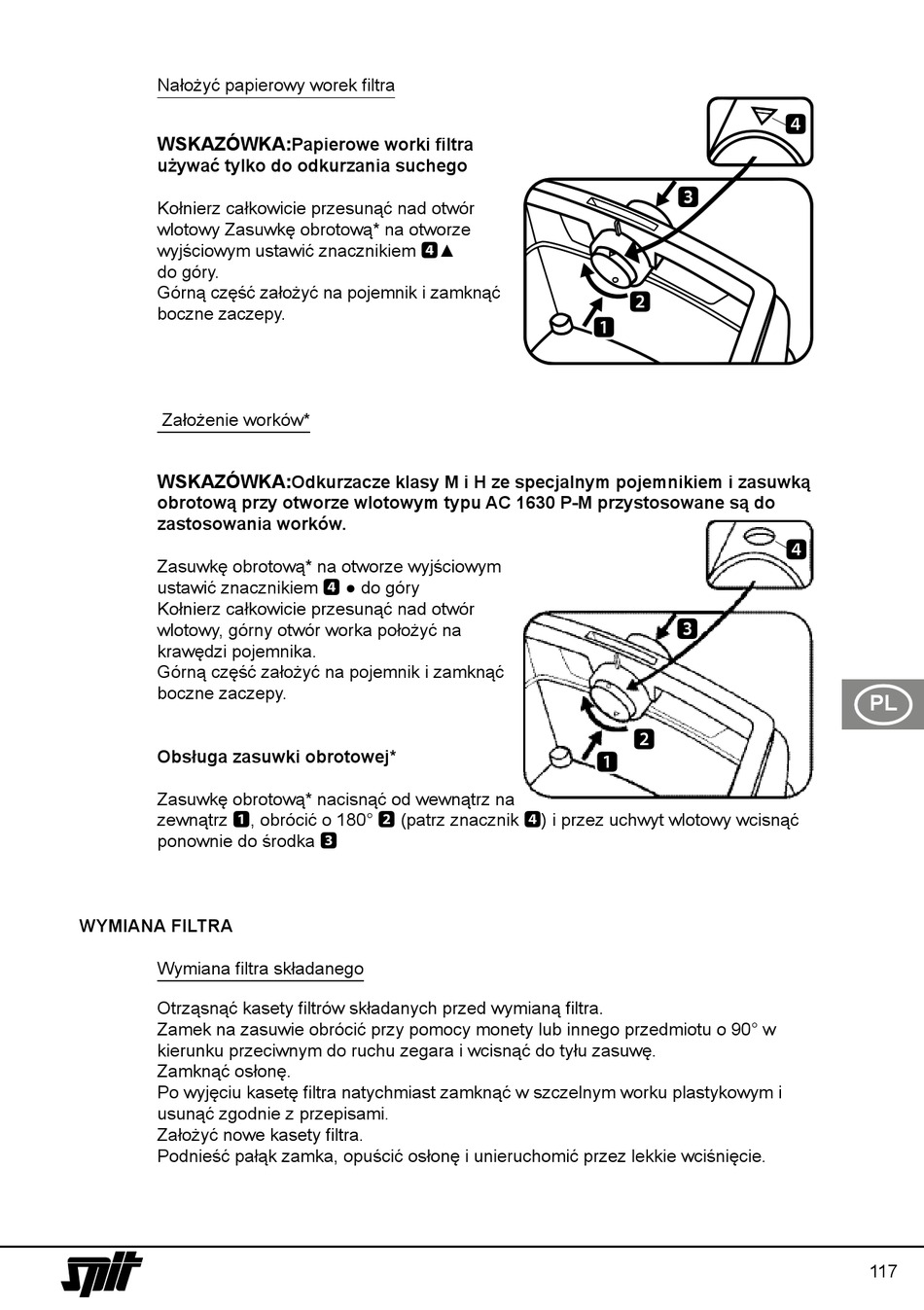 Nałożyć papierowy worek filtra

**WSKAZÓWKA:**Papierowe worki filtra używać tylko do odkurzania suchego

Kołnierz całkowicie przesunąć nad otwór wlotowy Zasuwkę obrotową* na otworze wyjściowym ustawić znacznikiem 4▲ do góry.
Górną część założyć na pojemnik i zamknąć boczne zaczepy.

4
3
2
1

Założenie worków*

**WSKAZÓWKA:**Odkurzacze klasy M i H ze specjalnym pojemnikiem i zasuwką obrotową przy otworze wlotowym typu AC 1630 P-M przystosowane są do zastosowania worków.

Zasuwkę obrotową* na otworze wyjściowym ustawić znacznikiem 4 ● do góry
Kołnierz całkowicie przesunąć nad otwór wlotowy, górny otwór worka położyć na krawędzi pojemnika.
Górną część założyć na pojemnik i zamknąć boczne zaczepy.

4
3
2
1

PL

Obsługa zasuwki obrotowej*

Zasuwkę obrotową* nacisnąć od wewnątrz na zewnątrz 1, obrócić o 180° 2 (patrz znacznik 4) i przez uchwyt wlotowy wcisnąć ponownie do środka 3

WYMIANA FILTRA

Wymiana filtra składanego

Otrząsnąć kasety filtrów składanych przed wymianą filtra.
Zamek na zasuwie obrócić przy pomocy monety lub innego przedmiotu o 90° w kierunku przeciwnym do ruchu zegara i wcisnąć do tyłu zasuwę.
Zamknąć osłonę.
Po wyjęciu kasetę filtra natychmiast zamknąć w szczelnym worku plastykowym i usunąć zgodnie z przepisami.
Założyć nowe kasety filtra.
Podnieść pałąk zamka, opuścić osłonę i unieruchomić przez lekkie wciśnięcie.

spit

117